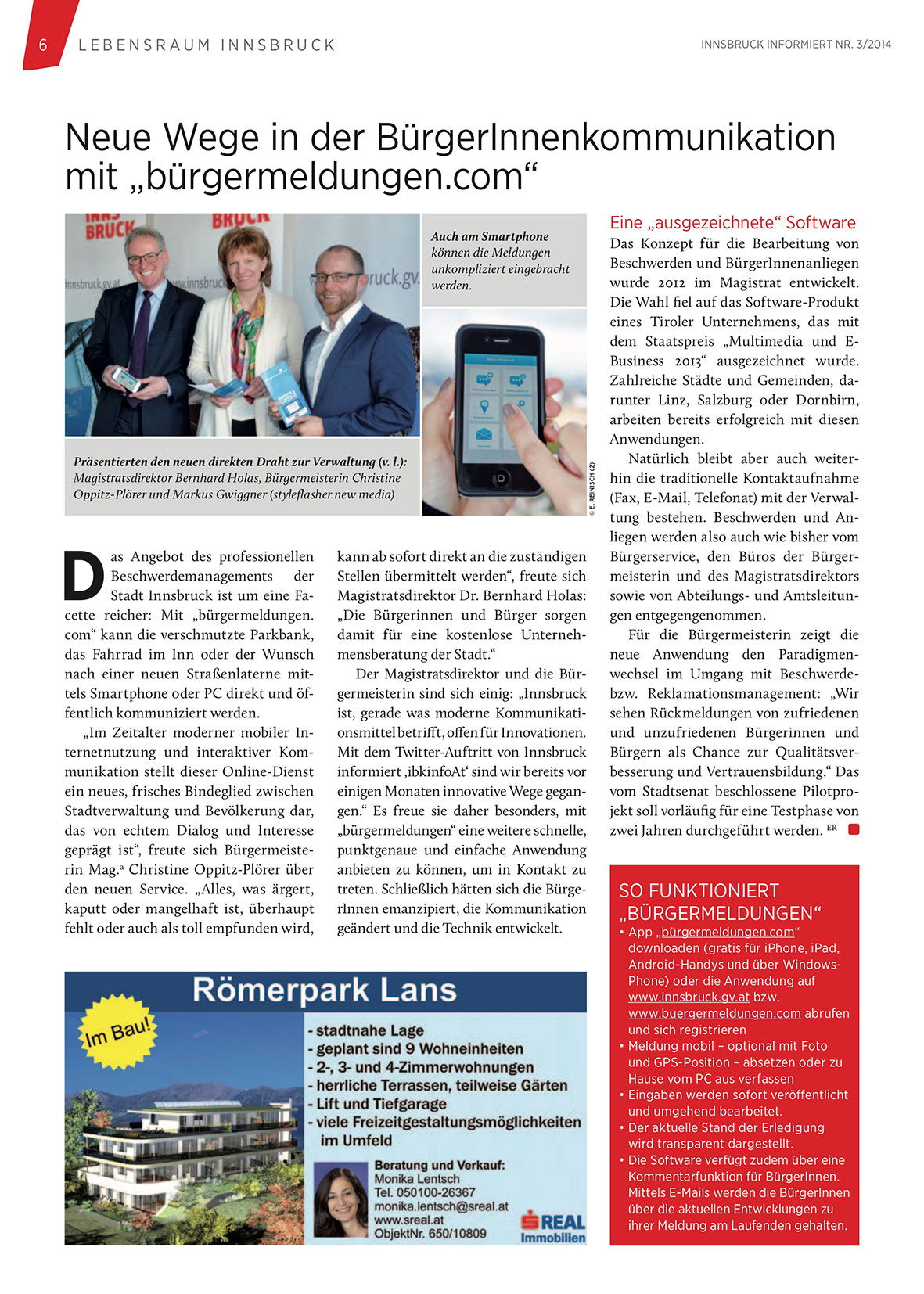 6 LEBENSRAUM INNSBRUCK

INNSBRUCK INFORMIERT NR. 3/2014

Neue Wege in der BürgerInnenkommunikation mit „bürgermeldungen.com“

Auch am Smartphone können die Meldungen unkompliziert eingebracht werden.

Präsentierten den neuen direkten Draht zur Verwaltung (v. l.): Magistratsdirektor Bernhard Holas, Bürgermeisterin Christine Oppitz-Plörer und Markus Gwiggner (styleflasher.new media)

© E. REINISCH (2)

Das Angebot des professionellen Beschwerdemanagements der Stadt Innsbruck ist um eine Facette reicher: Mit „bürgermeldungen.com“ kann die verschmutzte Parkbank, das Fahrrad im Inn oder der Wunsch nach einer neuen Straßenlaterne mittels Smartphone oder PC direkt und öffentlich kommuniziert werden.

„Im Zeitalter moderner mobiler Internetnutzung und interaktiver Kommunikation stellt dieser Online-Dienst ein neues, frisches Bindeglied zwischen Stadtverwaltung und Bevölkerung dar, das von echtem Dialog und Interesse geprägt ist“, freute sich Bürgermeisterin Mag.ª Christine Oppitz-Plörer über den neuen Service. „Alles, was ärgert, kaputt oder mangelhaft ist, überhaupt fehlt oder auch als toll empfunden wird, kann ab sofort direkt an die zuständigen Stellen übermittelt werden“, freute sich Magistratsdirektor Dr. Bernhard Holas: „Die Bürgerinnen und Bürger sorgen damit für eine kostenlose Unternehmensberatung der Stadt.“

Der Magistratsdirektor und die Bürgermeisterin sind sich einig: „Innsbruck ist, gerade was moderne Kommunikationsmittel betrifft, offen für Innovationen. Mit dem Twitter-Auftritt von Innsbruck informiert ‚ibkinfoAt‘ sind wir bereits vor einigen Monaten innovative Wege gegangen.“ Es freue sie daher besonders, mit „bürgermeldungen“ eine weitere schnelle, punktgenaue und einfache Anwendung anbieten zu können, um in Kontakt zu treten. Schließlich hätten sich die BürgerInnen emanzipiert, die Kommunikation geändert und die Technik entwickelt.

Eine „ausgezeichnete“ Software
Das Konzept für die Bearbeitung von Beschwerden und BürgerInnenanliegen wurde 2012 im Magistrat entwickelt. Die Wahl fiel auf das Software-Produkt eines Tiroler Unternehmens, das mit dem Staatspreis „Multimedia und E-Business 2013“ ausgezeichnet wurde. Zahlreiche Städte und Gemeinden, darunter Linz, Salzburg oder Dornbirn, arbeiten bereits erfolgreich mit diesen Anwendungen.

Natürlich bleibt aber auch weiterhin die traditionelle Kontaktaufnahme (Fax, E-Mail, Telefonat) mit der Verwaltung bestehen. Beschwerden und Anliegen werden also auch wie bisher vom Bürgerservice, den Büros der Bürgermeisterin und des Magistratsdirektors sowie von Abteilungs- und Amtsleitungen entgegengenommen.

Für die Bürgermeisterin zeigt die neue Anwendung den Paradigmenwechsel im Umgang mit Beschwerde- bzw. Reklamationsmanagement: „Wir sehen Rückmeldungen von zufriedenen und unzufriedenen Bürgerinnen und Bürgern als Chance zur Qualitätsverbesserung und Vertrauensbildung.“ Das vom Stadtsenat beschlossene Pilotprojekt soll vorläufig für eine Testphase von zwei Jahren durchgeführt werden. ER

SO FUNKTIONIERT „BÜRGERMELDUNGEN“
• App „bürgermeldungen.com“ downloaden (gratis für iPhone, iPad, Android-Handys und über Windows-Phone) oder die Anwendung auf www.innsbruck.gv.at bzw. www.buergermeldungen.com abrufen und sich registrieren
• Meldung mobil – optional mit Foto und GPS-Position – absetzen oder zu Hause vom PC aus verfassen
• Eingaben werden sofort veröffentlicht und umgehend bearbeitet.
• Der aktuelle Stand der Erledigung wird transparent dargestellt.
• Die Software verfügt zudem über eine Kommentarfunktion für BürgerInnen. Mittels E-Mails werden die BürgerInnen über die aktuellen Entwicklungen zu ihrer Meldung am Laufenden gehalten.

Römerpark Lans
Im Bau!
- stadtnahe Lage
- geplant sind 9 Wohneinheiten
- 2-, 3- und 4-Zimmerwohnungen
- herrliche Terrassen, teilweise Gärten
- Lift und Tiefgarage
- viele Freizeitgestaltungsmöglichkeiten im Umfeld
Beratung und Verkauf:
Monika Lentsch
Tel. 050100-26367
monika.lentsch@sreal.at
www.sreal.at
ObjektNr. 650/10809
REAL Immobilien